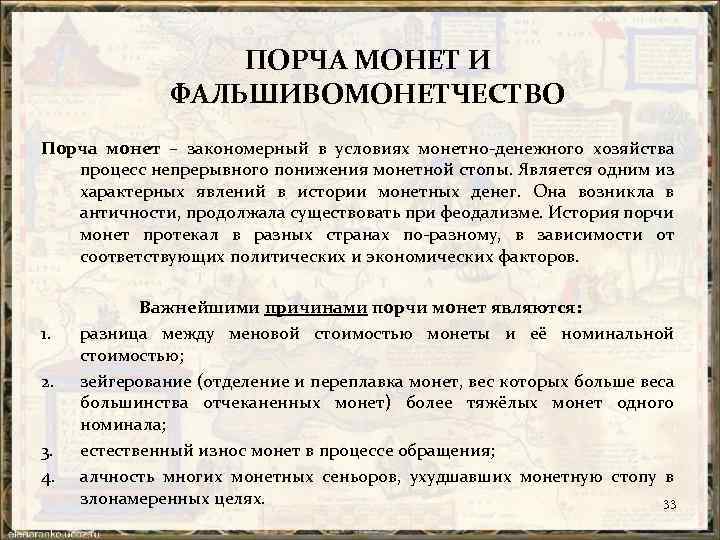 ПОРЧА МОНЕТ И ФАЛЬШИВОМОНЕТЧЕСТВО

Порча монет – закономерный в условиях монетно-денежного хозяйства процесс непрерывного понижения монетной стопы. Является одним из характерных явлений в истории монетных денег. Она возникла в античности, продолжала существовать при феодализме. История порчи монет протекал в разных странах по-разному, в зависимости от соответствующих политических и экономических факторов.

Важнейшими причинами порчи монет являются:

1. разница между меновой стоимостью монеты и её номинальной стоимостью;

2. зейгерование (отделение и переплавка монет, вес которых больше веса большинства отчеканенных монет) более тяжёлых монет одного номинала;

3. естественный износ монет в процессе обращения;

4. алчность многих монетных сеньоров, ухудшавших монетную стопу в злонамеренных целях.

33